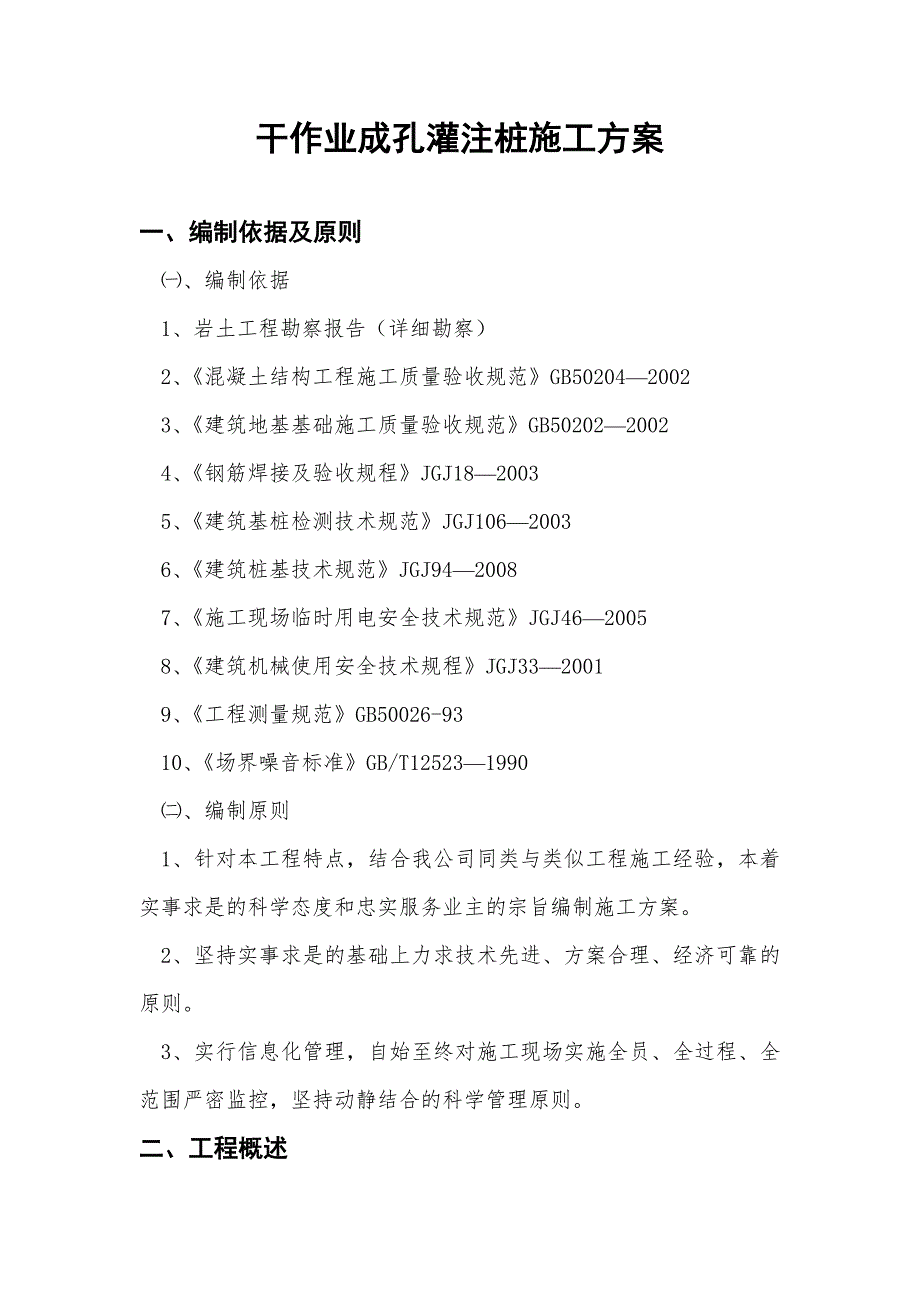 干作业成孔灌注桩施工方案

一、编制依据及原则

㈠、编制依据

1、岩土工程勘察报告（详细勘察）

2、《混凝土结构工程施工质量验收规范》GB50204—2002

3、《建筑地基基础施工质量验收规范》GB50202—2002

4、《钢筋焊接及验收规程》JGJ18—2003

5、《建筑基桩检测技术规范》JGJ106—2003

6、《建筑桩基技术规范》JGJ94—2008

7、《施工现场临时用电安全技术规范》JGJ46—2005

8、《建筑机械使用安全技术规程》JGJ33—2001

9、《工程测量规范》GB50026-93

10、《场界噪音标准》GB/T12523—1990

㈡、编制原则

1、针对本工程特点，结合我公司同类与类似工程施工经验，本着实事求是的科学态度和忠实服务业主的宗旨编制施工方案。

2、坚持实事求是的基础上力求技术先进、方案合理、经济可靠的原则。

3、实行信息化管理，自始至终对施工现场实施全员、全过程、全范围严密监控，坚持动静结合的科学管理原则。

二、工程概述